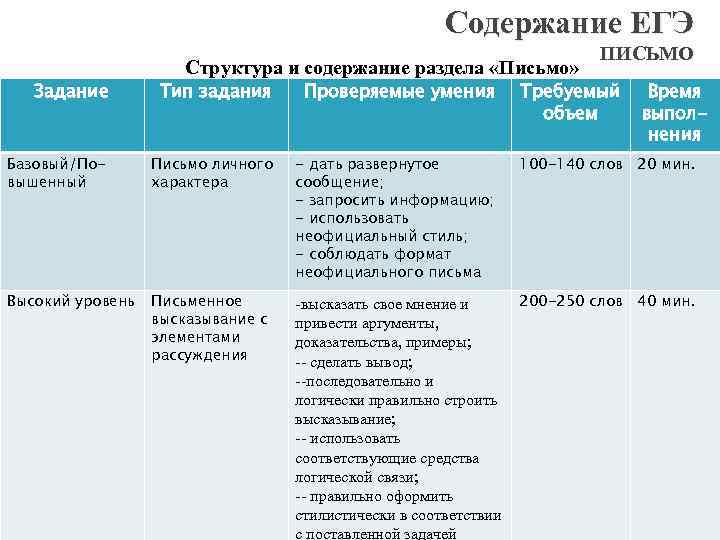 Содержание ЕГЭ
ПИСЬМО

Структура и содержание раздела «Письмо»

| Задание | Тип задания | Проверяемые умения | Требуемый объем | Время выполнения |
|---|---|---|---|---|
| Базовый/Повышенный | Письмо личного характера | – дать развернутое сообщение; – запросить информацию; – использовать неофициальный стиль; – соблюдать формат неофициального письма | 100–140 слов | 20 мин. |
| Высокий уровень | Письменное высказывание с элементами рассуждения | -высказать свое мнение и привести аргументы, доказательства, примеры; -- сделать вывод; --последовательно и логически правильно строить высказывание; -- использовать соответствующие средства логической связи; -- правильно оформить стилистически в соответствии с поставленной задачей | 200–250 слов | 40 мин. |